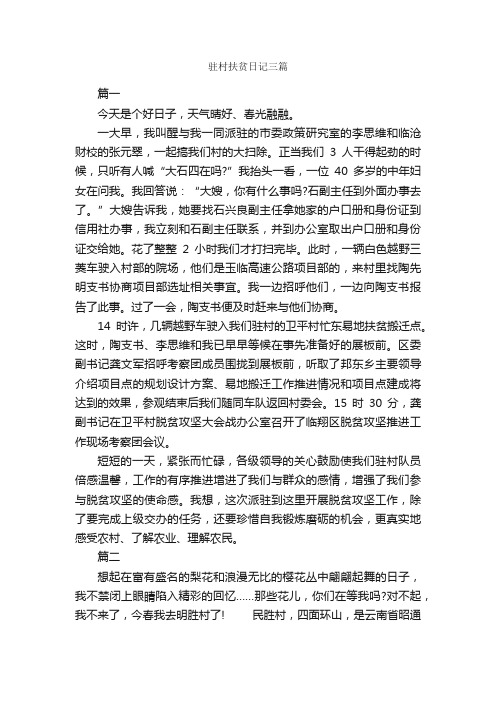 驻村扶贫日记三篇

篇一

今天是个好日子，天气晴好、春光融融。

一大早，我叫醒与我一同派驻的市委政策研究室的李思维和临沧财校的张元翠，一起搞我们村的大扫除。正当我们 3 人干得起劲的时候，只听有人喊“大石四在吗?”我抬头一看，一位 40 多岁的中年妇女在问我。我回答说：“大嫂，你有什么事吗?石副主任到外面办事去了。”大嫂告诉我，她要找石兴良副主任拿她家的户口册和身份证到信用社办事，我立刻和石副主任联系，并到办公室取出户口册和身份证交给她。花了整整 2 小时我们才打扫完毕。此时，一辆白色越野三菱车驶入村部的院场，他们是玉临高速公路项目部的，来村里找陶先明支书协商项目部选址相关事宜。我一边招呼他们，一边向陶支书报告了此事。过了一会，陶支书便及时赶来与他们协商。

14 时许，几辆越野车驶入我们驻村的卫平村忙东易地扶贫搬迁点。这时，陶支书、李思维和我已早早等候在事先准备好的展板前。区委副书记龚文军招呼考察团成员围拢到展板前，听取了邦东乡主要领导介绍项目点的规划设计方案、易地搬迁工作推进情况和项目点建成将达到的效果，参观结束后我们随同车队返回村委会。15 时 30 分，龚副书记在卫平村脱贫攻坚大会战办公室召开了临翔区脱贫攻坚推进工作现场考察团会议。

短短的一天，紧张而忙碌，各级领导的关心鼓励使我们驻村队员倍感温馨，工作的有序推进增进了我们与群众的感情，增强了我们参与脱贫攻坚的使命感。我想，这次派驻到这里开展脱贫攻坚工作，除了要完成上级交办的任务，还要珍惜自我锻炼磨砺的机会，更真实地感受农村、了解农业、理解农民。

篇二

想起在富有盛名的梨花和浪漫无比的樱花丛中翩翩起舞的日子，我不禁闭上眼睛陷入精彩的回忆……那些花儿，你们在等我吗?对不起，我不来了，今春我去明胜村了!　　民胜村，四面环山，是云南省昭通